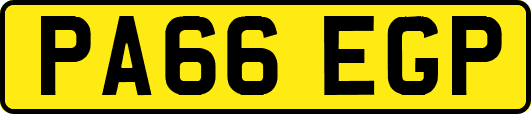 PA66 EGP